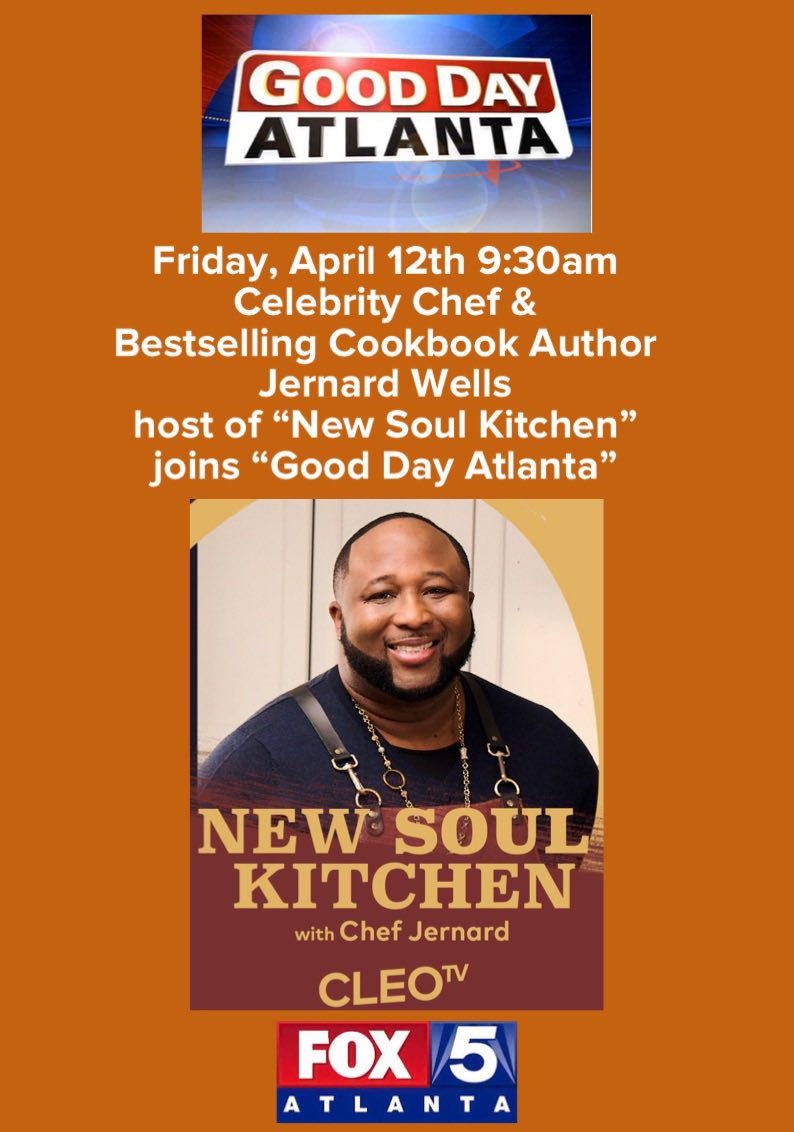 GOOD DAY ATLANTA

Friday, April 12th 9:30am
Celebrity Chef &
Bestselling Cookbook Author
Jernard Wells
host of “New Soul Kitchen”
joins “Good Day Atlanta”

NEW SOUL KITCHEN
with Chef Jernard
CLEO TV

FOX 5
ATLANTA